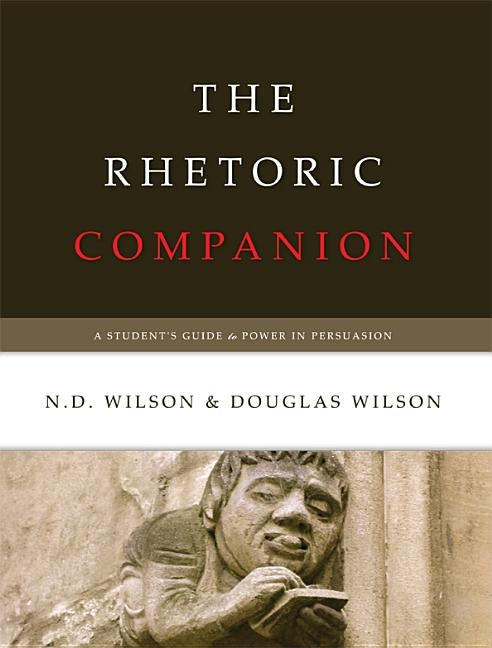 THE
RHETORIC
COMPANION

A STUDENT'S GUIDE to POWER IN PERSUASION

N.D. WILSON & DOUGLAS WILSON